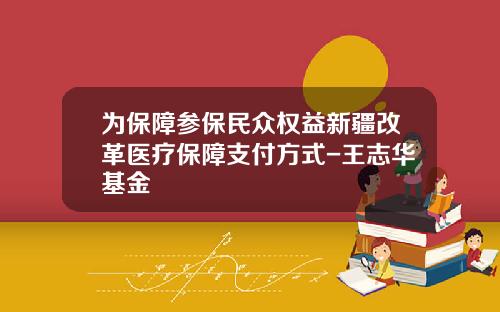 为保障参保民众权益新疆改革医疗保障支付方式-王志华基金